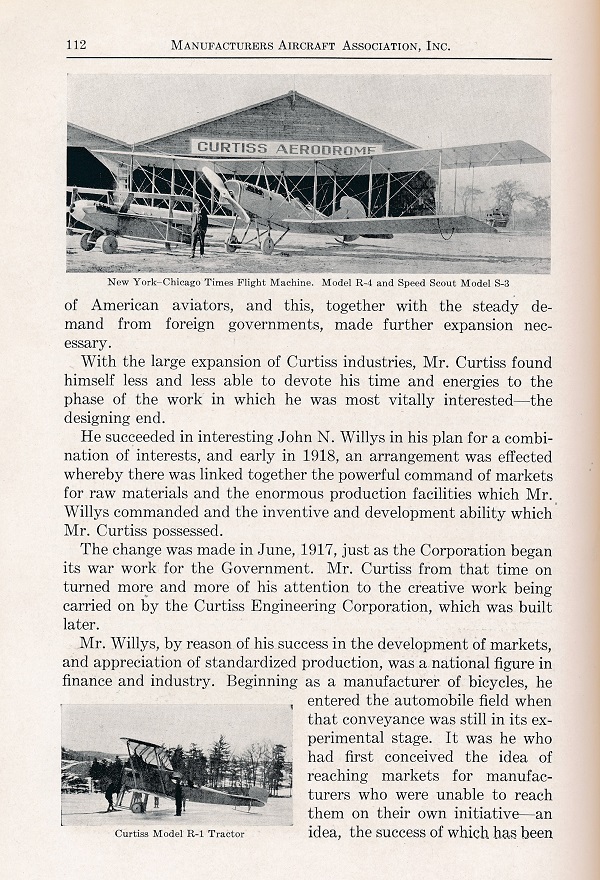 112 MANUFACTURERS AIRCRAFT ASSOCIATION, INC.

CURTISS AERODROME

New York–Chicago Times Flight Machine. Model R-4 and Speed Scout Model S-3

of American aviators, and this, together with the steady demand from foreign governments, made further expansion necessary.

With the large expansion of Curtiss industries, Mr. Curtiss found himself less and less able to devote his time and energies to the phase of the work in which he was most vitally interested—the designing end.

He succeeded in interesting John N. Willys in his plan for a combination of interests, and early in 1918, an arrangement was effected whereby there was linked together the powerful command of markets for raw materials and the enormous production facilities which Mr. Willys commanded and the inventive and development ability which Mr. Curtiss possessed.

The change was made in June, 1917, just as the Corporation began its war work for the Government. Mr. Curtiss from that time on turned more and more of his attention to the creative work being carried on by the Curtiss Engineering Corporation, which was built later.

Mr. Willys, by reason of his success in the development of markets, and appreciation of standardized production, was a national figure in finance and industry. Beginning as a manufacturer of bicycles, he entered the automobile field when that conveyance was still in its experimental stage. It was he who had first conceived the idea of reaching markets for manufacturers who were unable to reach them on their own initiative—an idea, the success of which has been

Curtiss Model R-1 Tractor